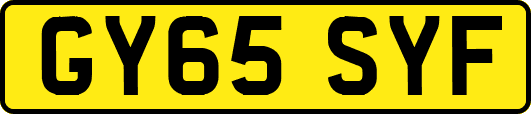 GY65 SYF